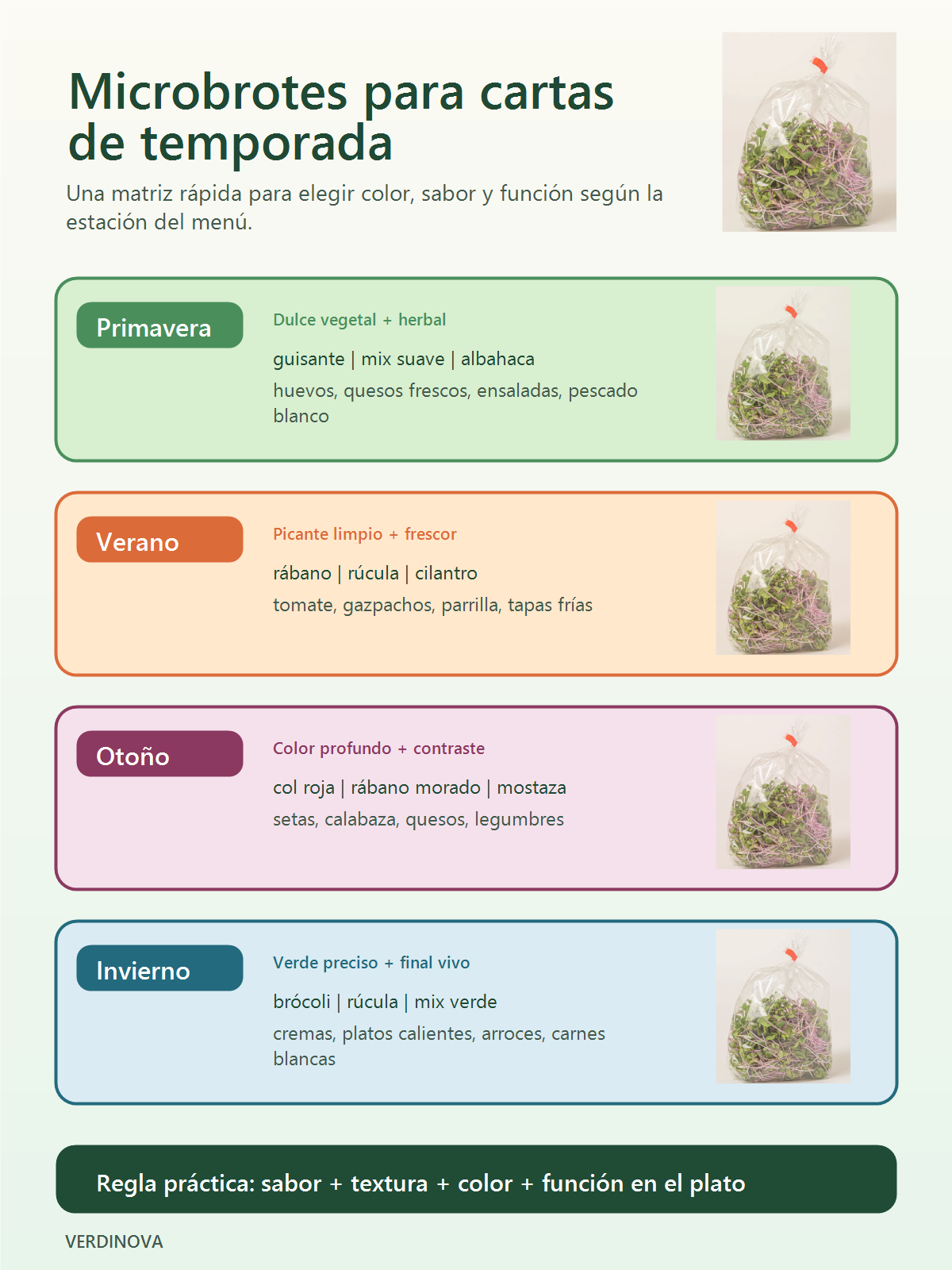 Microbrotes para cartas de temporada

Una matriz rápida para elegir color, sabor y función según la estación del menú.

Primavera

Dulce vegetal + herbal

guisante | mix suave | albahaca

huevos, quesos frescos, ensaladas, pescado blanco

Verano

Picante limpio + frescor

rábano | rúcula | cilantro

tomate, gazpachos, parrilla, tapas frías

Otoño

Color profundo + contraste

col roja | rábano morado | mostaza

setas, calabaza, quesos, legumbres

Invierno

Verde preciso + final vivo

brócoli | rúcula | mix verde

cremas, platos calientes, arroces, carnes blancas

Regla práctica: sabor + textura + color + función en el plato

VERDINOVA